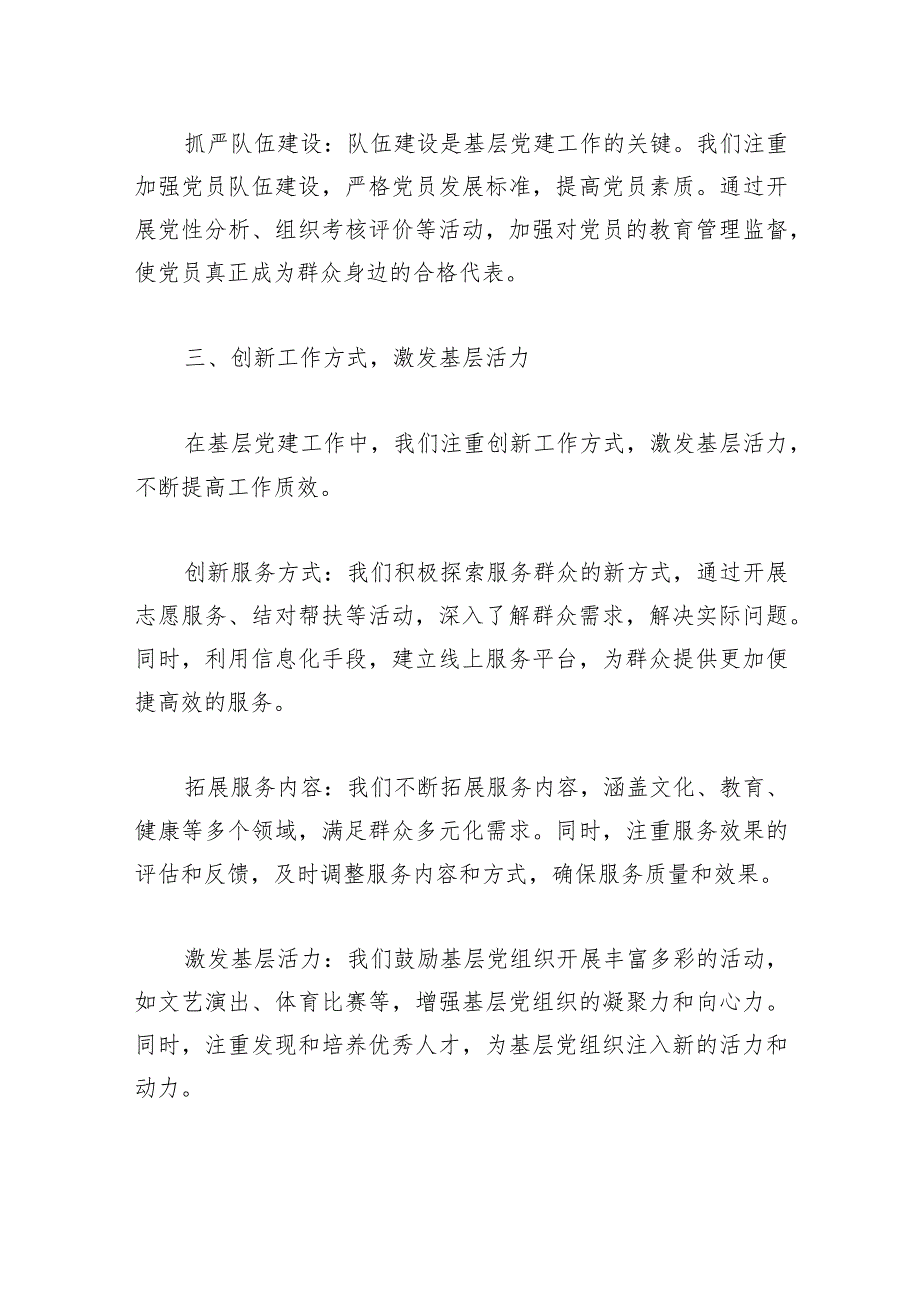 抓严队伍建设：队伍建设是基层党建工作的关键。我们注重加强党员队伍建设，严格党员发展标准，提高党员素质。通过开展党性分析、组织考核评价等活动，加强对党员的教育管理监督，使党员真正成为群众身边的合格代表。

三、创新工作方式，激发基层活力

在基层党建工作中，我们注重创新工作方式，激发基层活力，不断提高工作质效。

创新服务方式：我们积极探索服务群众的新方式，通过开展志愿服务、结对帮扶等活动，深入了解群众需求，解决实际问题。同时，利用信息化手段，建立线上服务平台，为群众提供更加便捷高效的服务。

拓展服务内容：我们不断拓展服务内容，涵盖文化、教育、健康等多个领域，满足群众多元化需求。同时，注重服务效果的评估和反馈，及时调整服务内容和方式，确保服务质量和效果。

激发基层活力：我们鼓励基层党组织开展丰富多彩的活动，如文艺演出、体育比赛等，增强基层党组织的凝聚力和向心力。同时，注重发现和培养优秀人才，为基层党组织注入新的活力和动力。